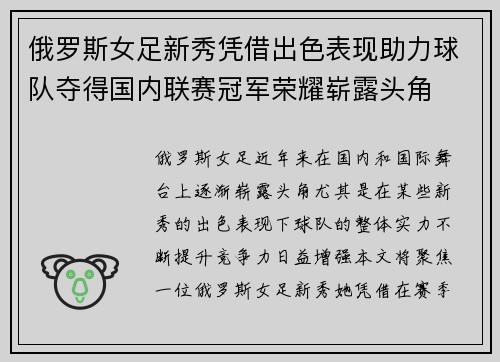 俄罗斯女足新秀凭借出色表现助力球队夺得国内联赛冠军荣耀崭露头角

俄罗斯女足近年来在国内和国际舞台上逐渐崭露头角尤其是在某些新秀的出色表现下球队的整体实力不断提升竞争力日益增强本文将聚焦一位俄罗斯女足新秀她凭借在赛季